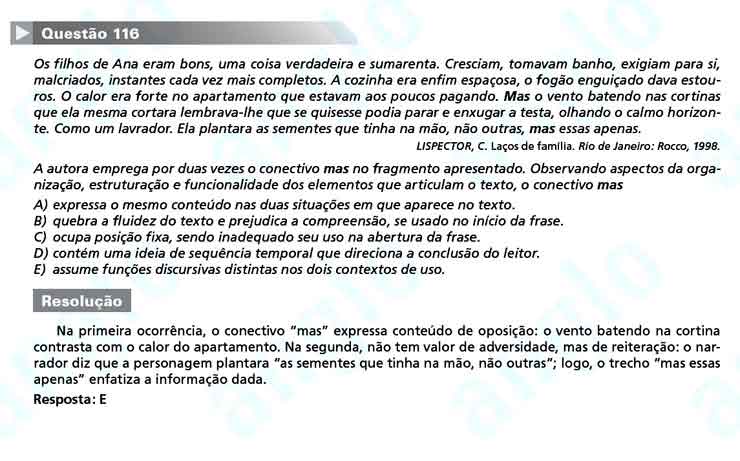 Questão 116

Os filhos de Ana eram bons, uma coisa verdadeira e sumarenta. Cresciam, tomavam banho, exigiam para si, malcriados, instantes cada vez mais completos. A cozinha era enfim espaçosa, o fogão enguiçado dava estouros. O calor era forte no apartamento que estavam aos poucos pagando. Mas o vento batendo nas cortinas que ela mesma cortara lembrava-lhe que se quisesse podia parar e enxugar a testa, olhando o calmo horizonte. Como um lavrador. Ela plantara as sementes que tinha na mão, não outras, mas essas apenas.

LISPECTOR, C. Laços de família. Rio de Janeiro: Rocco, 1998.

A autora emprega por duas vezes o conectivo mas no fragmento apresentado. Observando aspectos da organização, estruturação e funcionalidade dos elementos que articulam o texto, o conectivo mas

A) expressa o mesmo conteúdo nas duas situações em que aparece no texto.
B) quebra a fluidez do texto e prejudica a compreensão, se usado no início da frase.
C) ocupa posição fixa, sendo inadequado seu uso na abertura da frase.
D) contém uma ideia de sequência temporal que direciona a conclusão do leitor.
E) assume funções discursivas distintas nos dois contextos de uso.

Resolução

Na primeira ocorrência, o conectivo "mas" expressa conteúdo de oposição: o vento batendo na cortina contrasta com o calor do apartamento. Na segunda, não tem valor de adversidade, mas de reiteração: o narrador diz que a personagem plantara "as sementes que tinha na mão, não outras"; logo, o trecho "mas essas apenas" enfatiza a informação dada.

Resposta: E